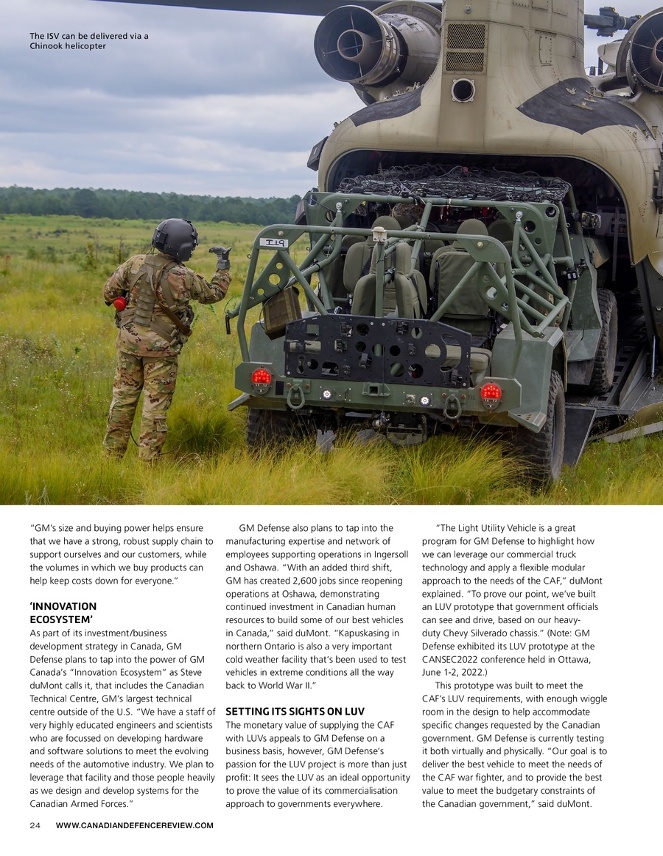 The ISV can be delivered via a Chinook helicopter

T19

"GM's size and buying power helps ensure that we have a strong, robust supply chain to support ourselves and our customers, while the volumes in which we buy products can help keep costs down for everyone."

'INNOVATION ECOSYSTEM'

As part of its investment/business development strategy in Canada, GM Defense plans to tap into the power of GM Canada's "Innovation Ecosystem" as Steve duMont calls it, that includes the Canadian Technical Centre, GM's largest technical centre outside of the U.S. "We have a staff of very highly educated engineers and scientists who are focussed on developing hardware and software solutions to meet the evolving needs of the automotive industry. We plan to leverage that facility and those people heavily as we design and develop systems for the Canadian Armed Forces."

GM Defense also plans to tap into the manufacturing expertise and network of employees supporting operations in Ingersoll and Oshawa. "With an added third shift, GM has created 2,600 jobs since reopening operations at Oshawa, demonstrating continued investment in Canadian human resources to build some of our best vehicles in Canada," said duMont. "Kapuskasing in northern Ontario is also a very important cold weather facility that's been used to test vehicles in extreme conditions all the way back to World War II."

SETTING ITS SIGHTS ON LUV

The monetary value of supplying the CAF with LUVs appeals to GM Defense on a business basis, however, GM Defense's passion for the LUV project is more than just profit: It sees the LUV as an ideal opportunity to prove the value of its commercialisation approach to governments everywhere.

"The Light Utility Vehicle is a great program for GM Defense to highlight how we can leverage our commercial truck technology and apply a flexible modular approach to the needs of the CAF," duMont explained. "To prove our point, we've built an LUV prototype that government officials can see and drive, based on our heavy-duty Chevy Silverado chassis." (Note: GM Defense exhibited its LUV prototype at the CANSEC2022 conference held in Ottawa, June 1-2, 2022.)

This prototype was built to meet the CAF's LUV requirements, with enough wiggle room in the design to help accommodate specific changes requested by the Canadian government. GM Defense is currently testing it both virtually and physically. "Our goal is to deliver the best vehicle to meet the needs of the CAF war fighter, and to provide the best value to meet the budgetary constraints of the Canadian government," said duMont.

24 WWW.CANADIANDEFENCEREVIEW.COM